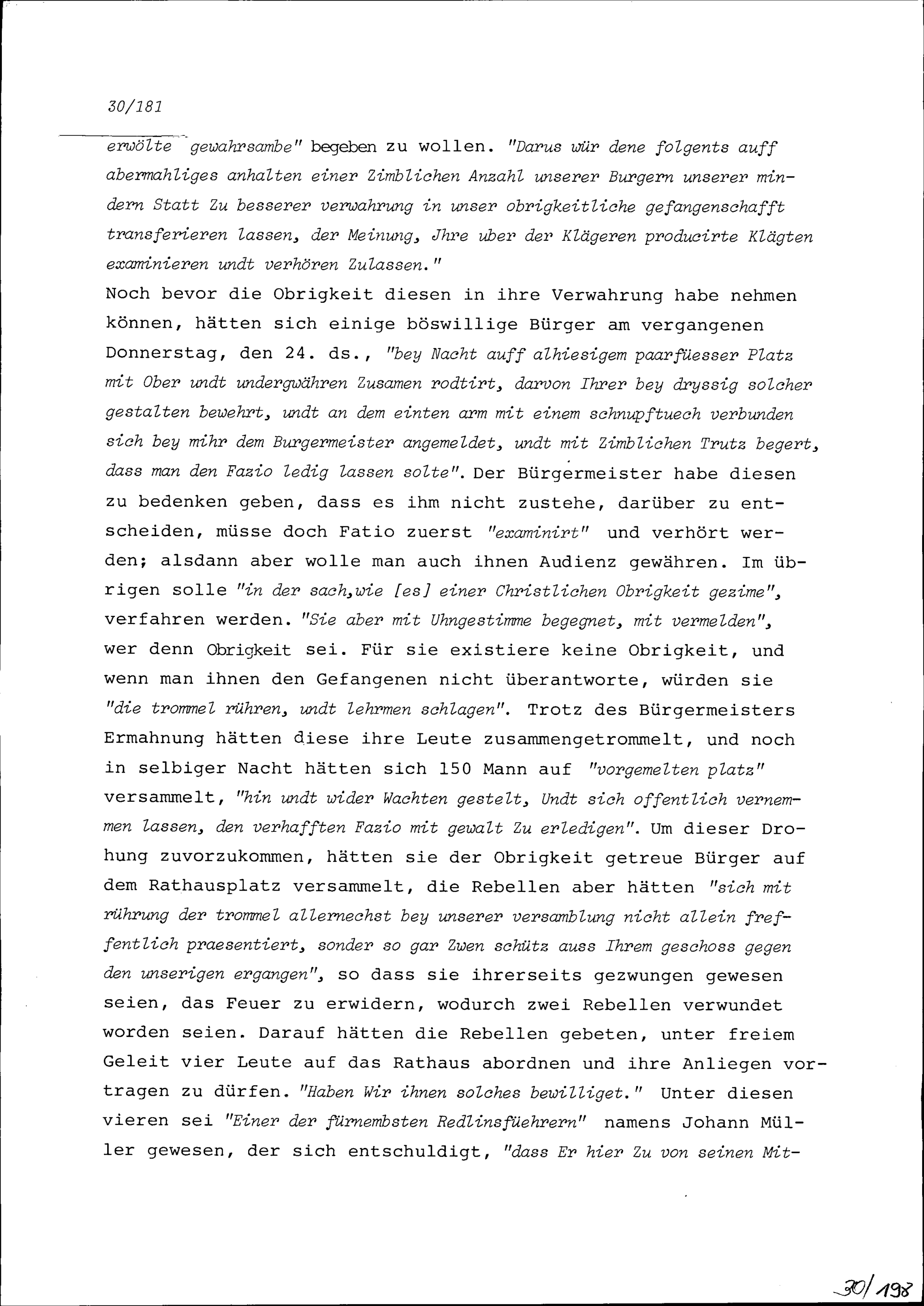 30/181

erwölte gewahrsambe" begeben zu wollen. "Darus wür dene folgents auff abermahliges anhalten einer Zimblichen Anzahl unserer Burgern unserer mindern Statt Zu besserer verwahrung in unser obrigkeitliche gefangenschafft transferieren lassen, der Meinung, Jhre uber der Klägeren producirte Klägten examinieren undt verhören Zulassen."
Noch bevor die Obrigkeit diesen in ihre Verwahrung habe nehmen können, hätten sich einige böswillige Bürger am vergangenen Donnerstag, den 24. ds., "bey Nacht auff alhiesigem paarfüesser Platz mit Ober undt undergwähren Zusamen rodtirt, darvon Ihrer bey dryssig solcher gestalten bewehrt, undt an dem einten arm mit einem schnupftuech verbunden sich bey mihr dem Burgermeister angemeldet, undt mit Zimblichen Trutz begert, dass man den Fazio ledig lassen solte". Der Bürgermeister habe diesen zu bedenken geben, dass es ihm nicht zustehe, darüber zu entscheiden, müsse doch Fatio zuerst "examinirt" und verhört werden; alsdann aber wolle man auch ihnen Audienz gewähren. Im übrigen solle "in der sach,wie [es] einer Christlichen Obrigkeit gezime", verfahren werden. "Sie aber mit Uhngestimme begegnet, mit vermelden", wer denn Obrigkeit sei. Für sie existiere keine Obrigkeit, und wenn man ihnen den Gefangenen nicht überantworte, würden sie "die trommel rühren, undt lehrmen schlagen". Trotz des Bürgermeisters Ermahnung hätten diese ihre Leute zusammengetrommelt, und noch in selbiger Nacht hätten sich 150 Mann auf "vorgemelten platz" versammelt, "hin undt wider Wachten gestelt, Undt sich offentlich vernemmen lassen, den verhafften Fazio mit gewalt Zu erledigen". Um dieser Drohung zuvorzukommen, hätten sie der Obrigkeit getreue Bürger auf dem Rathausplatz versammelt, die Rebellen aber hätten "sich mit rührung der trommel allernechst bey unserer versamblung nicht allein freffentlich praesentiert, sonder so gar Zwen schütz auss Ihrem geschoss gegen den unserigen ergangen", so dass sie ihrerseits gezwungen gewesen seien, das Feuer zu erwidern, wodurch zwei Rebellen verwundet worden seien. Darauf hätten die Rebellen gebeten, unter freiem Geleit vier Leute auf das Rathaus abordnen und ihre Anliegen vortragen zu dürfen. "Haben Wir ihnen solches bewilliget." Unter diesen vieren sei "Einer der fürnembsten Redlinsfüehrern" namens Johann Müller gewesen, der sich entschuldigt, "dass Er hier Zu von seinen Mit-

30/198